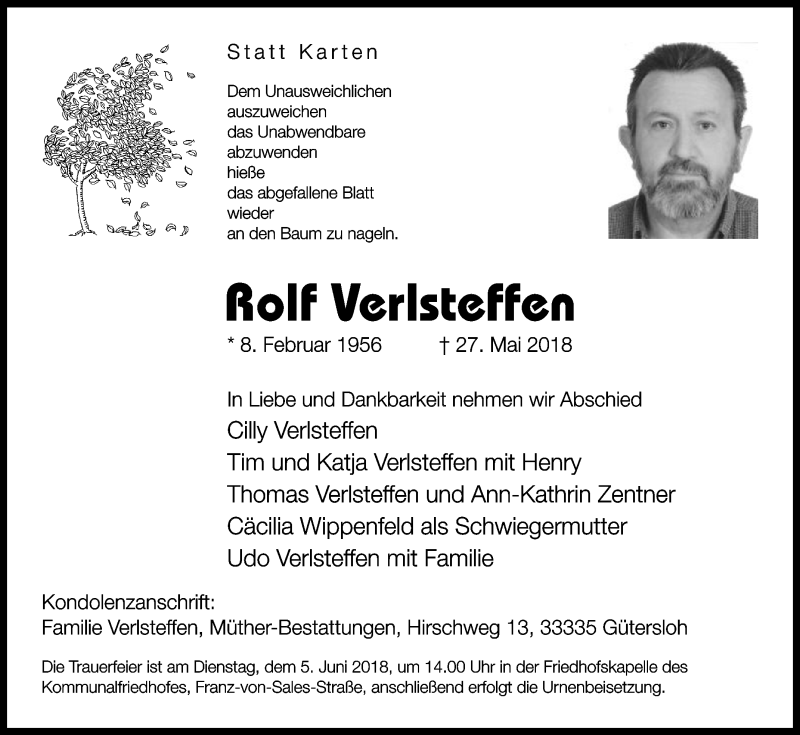 Statt Karten

Dem Unausweichlichen
auszuweichen
das Unabwendbare
abzuwenden
hieße
das abgefallene Blatt
wieder
an den Baum zu nageln.

Rolf Verlsteffen

* 8. Februar 1956 † 27. Mai 2018

In Liebe und Dankbarkeit nehmen wir Abschied
Cilly Verlsteffen
Tim und Katja Verlsteffen mit Henry
Thomas Verlsteffen und Ann-Kathrin Zentner
Cäcilia Wippenfeld als Schwiegermutter
Udo Verlsteffen mit Familie

Kondolenzanschrift:
Familie Verlsteffen, Müther-Bestattungen, Hirschweg 13, 33335 Gütersloh

Die Trauerfeier ist am Dienstag, dem 5. Juni 2018, um 14.00 Uhr in der Friedhofskapelle des Kommunalfriedhofes, Franz-von-Sales-Straße, anschließend erfolgt die Urnenbeisetzung.